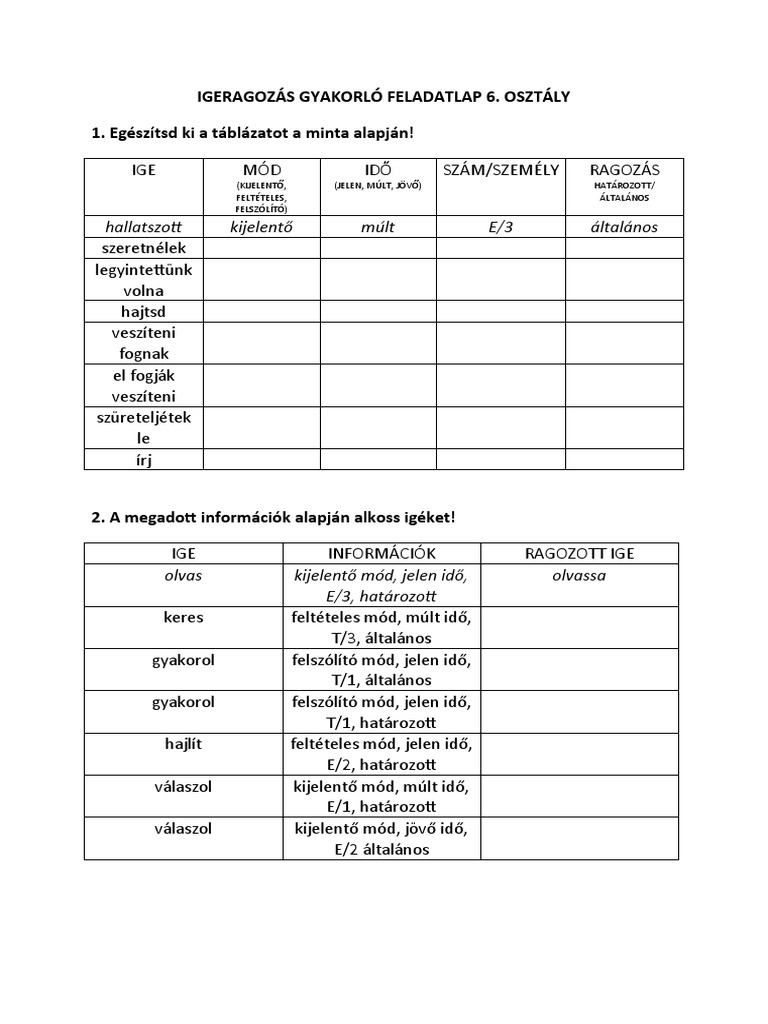 IGERAGOZÁS GYAKORLÓ FELADATLAP 6. OSZTÁLY

1. Egészítsd ki a táblázatot a minta alapján!

| IGE | MÓD (KIJELENTŐ, FELTÉTELES, FELSZÓLÍTÓ) | IDŐ (JELEN, MÚLT, JÖVŐ) | SZÁM/SZEMÉLY | RAGOZÁS HATÁROZOTT/ ÁLTALÁNOS |
|---|---|---|---|---|
| hallatszott | kijelentő | múlt | E/3 | általános |
| szeretnélek | | | | |
| legyintettünk volna | | | | |
| hajtsd | | | | |
| veszíteni fognak | | | | |
| el fogják veszíteni | | | | |
| szüreteljétek le | | | | |
| írj | | | | |

2. A megadott információk alapján alkoss igéket!

| IGE | INFORMÁCIÓK | RAGOZOTT IGE |
|---|---|---|
| olvas | kijelentő mód, jelen idő, E/3, határozott | olvassa |
| keres | feltételes mód, múlt idő, T/3, általános | |
| gyakorol | felszólító mód, jelen idő, T/1, általános | |
| gyakorol | felszólító mód, jelen idő, T/1, határozott | |
| hajlít | feltételes mód, jelen idő, E/2, határozott | |
| válaszol | kijelentő mód, múlt idő, E/1, határozott | |
| válaszol | kijelentő mód, jövő idő, E/2 általános | |